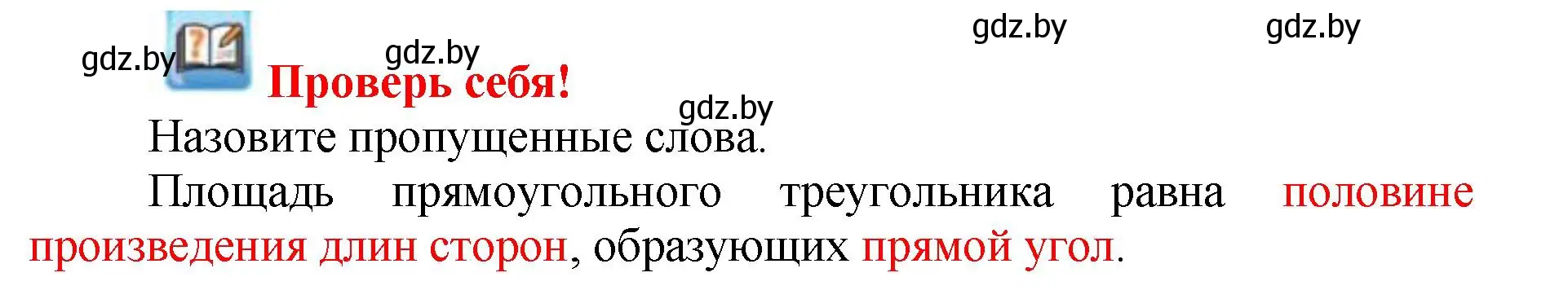 gdz.by gdz.by gdz.by gdz.by

Проверь себя!

gdz.by

Назовите пропущенные слова.

Площадь прямоугольного треугольника равна половине произведения длин сторон, образующих прямой угол.